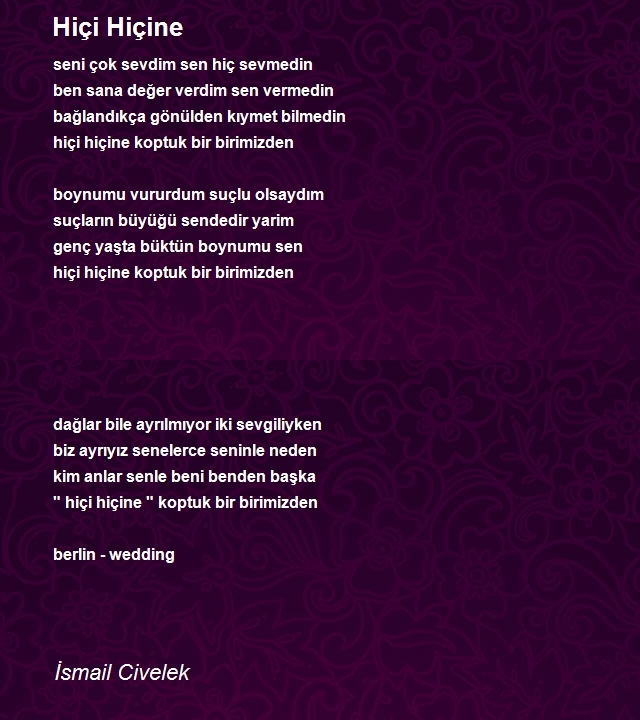 Hiçi Hiçine

seni çok sevdim sen hiç sevmedin
ben sana değer verdim sen vermedin
bağlandıkça gönülden kıymet bilmedin
hiçi hiçine koptuk bir birimizden

boynumu vururdum suçlu olsaydım
suçların büyüğü sendedir yarim
genç yaşta büktün boynumu sen
hiçi hiçine koptuk bir birimizden

dağlar bile ayrılmıyor iki sevgiliyken
biz ayrıyız senelerce seninle neden
kim anlar senle beni benden başka
" hiçi hiçine " koptuk bir birimizden

berlin - wedding

İsmail Civelek